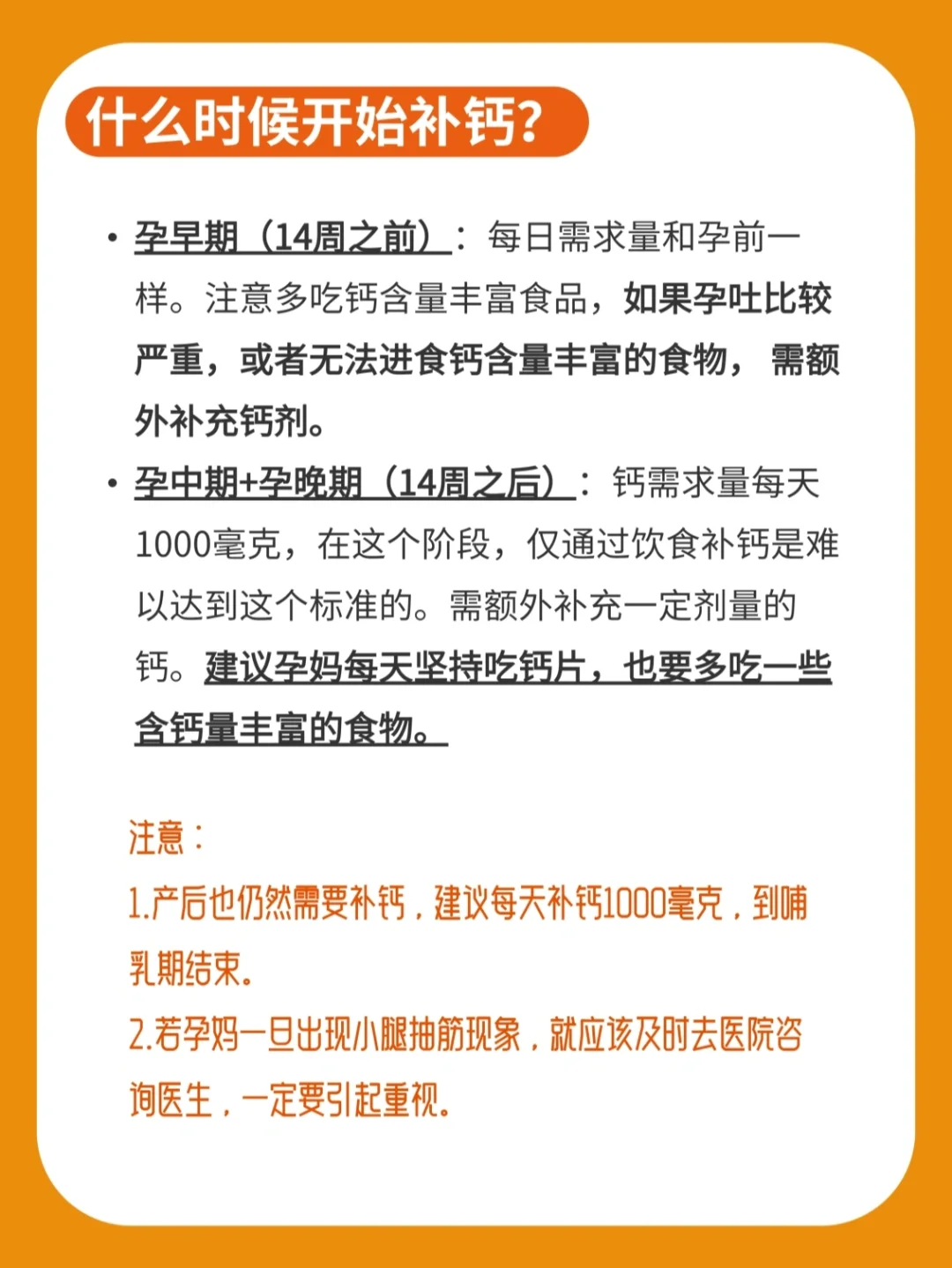 什么时候开始补钙?

• 孕早期（14周之前）：每日需求量和孕前一样。注意多吃钙含量丰富食品，如果孕吐比较严重，或者无法进食钙含量丰富的食物，需额外补充钙剂。

• 孕中期+孕晚期（14周之后）：钙需求量每天1000毫克，在这个阶段，仅通过饮食补钙是难以达到这个标准的。需额外补充一定剂量的钙。建议孕妈每天坚持吃钙片，也要多吃一些含钙量丰富的食物。

注意：
1.产后也仍然需要补钙，建议每天补钙1000毫克，到哺乳期结束。
2.若孕妈一旦出现小腿抽筋现象，就应该及时去医院咨询医生，一定要引起重视。